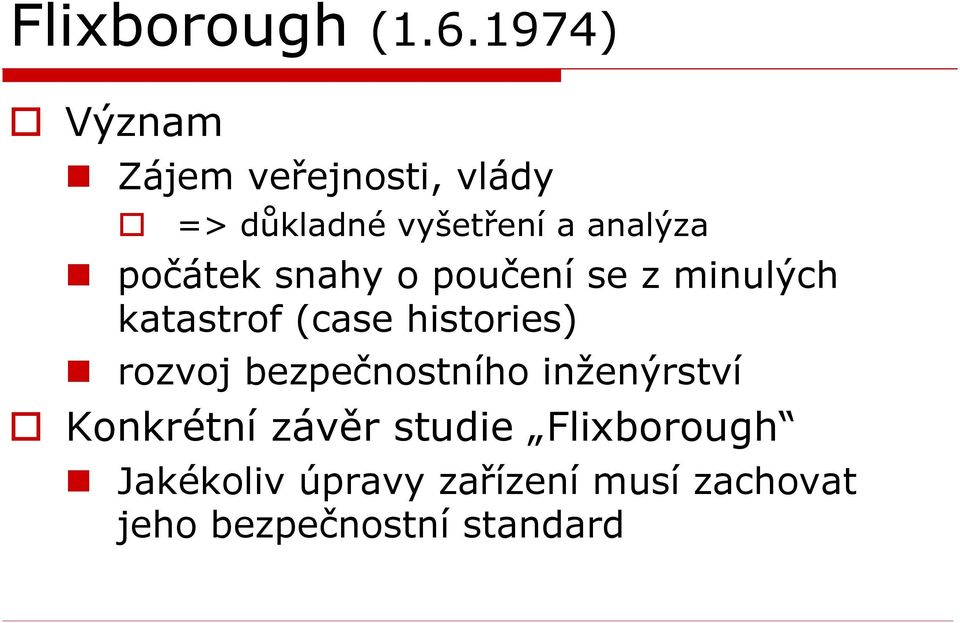 Flixborough (1.6.1974)

Význam

Zájem veřejnosti, vlády

=> důkladné vyšetření a analýza

počátek snahy o poučení se z minulých katastrof (case histories)

rozvoj bezpečnostního inženýrství

Konkrétní závěr studie „Flixborough“

Jakékoliv úpravy zařízení musí zachovat jeho bezpečnostní standard